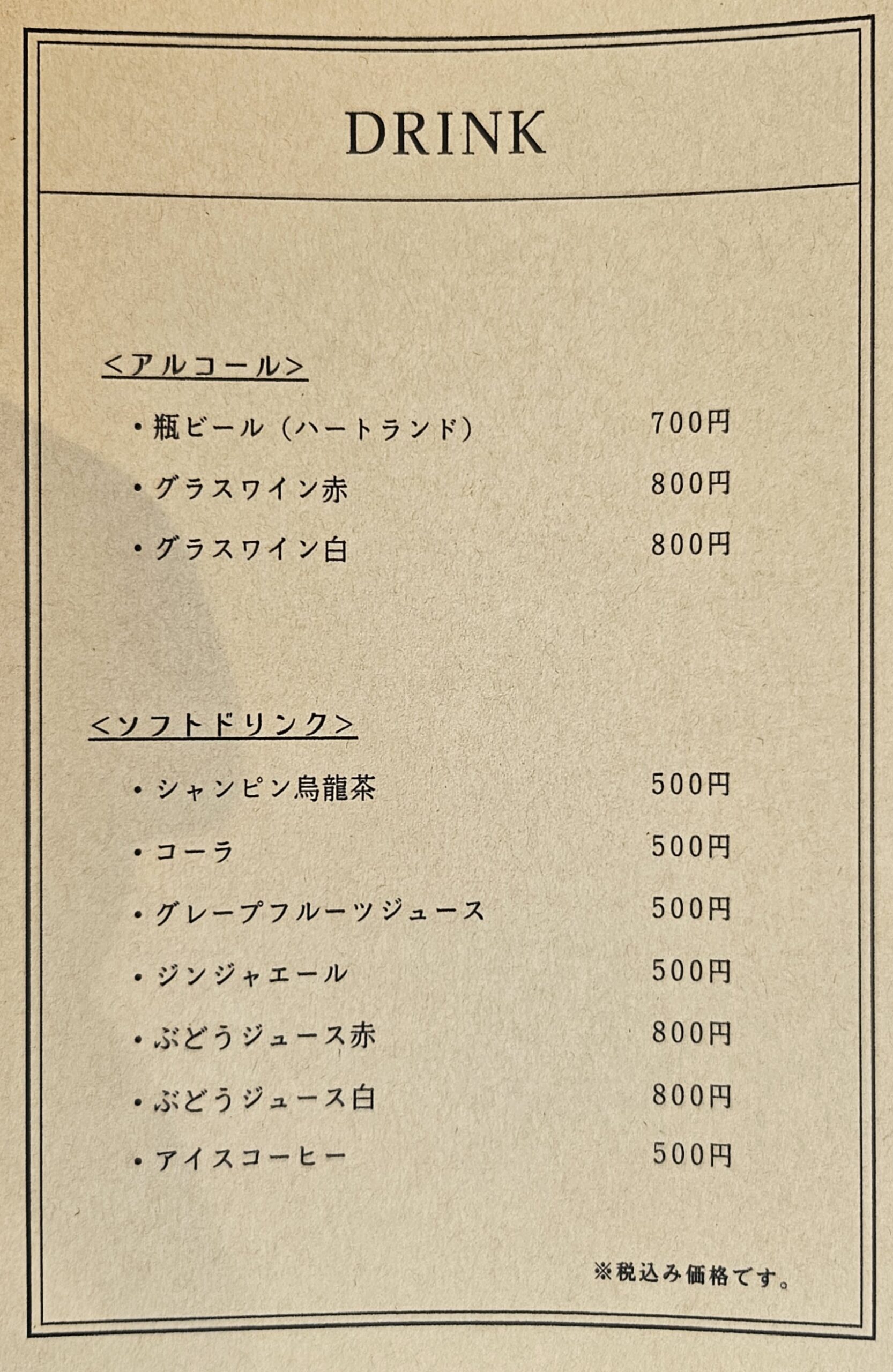 DRINK

<アルコール>

・瓶ビール（ハートランド） 700円

・グラスワイン赤 800円

・グラスワイン白 800円

<ソフトドリンク>

・シャンピン烏龍茶 500円

・コーラ 500円

・グレープフルーツジュース 500円

・ジンジャエール 500円

・ぶどうジュース赤 800円

・ぶどうジュース白 800円

・アイスコーヒー 500円

※税込み価格です。